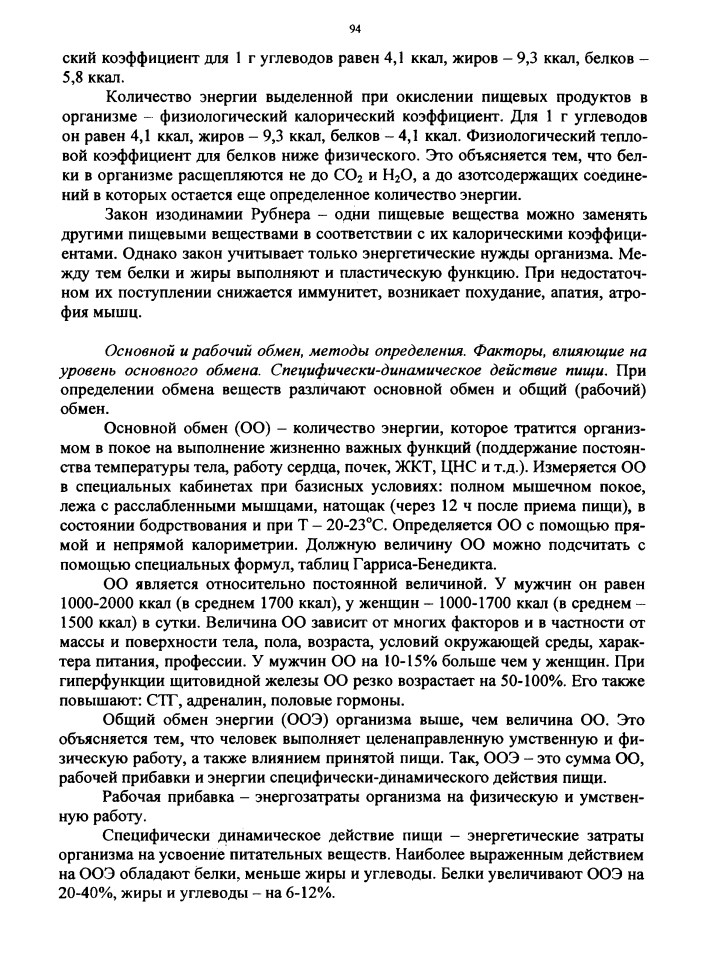 94

ский коэффициент для 1 г углеводов равен 4,1 ккал, жиров – 9,3 ккал, белков – 5,8 ккал.

Количество энергии выделенной при окислении пищевых продуктов в организме – физиологический калорический коэффициент. Для 1 г углеводов он равен 4,1 ккал, жиров – 9,3 ккал, белков – 4,1 ккал. Физиологический тепловой коэффициент для белков ниже физического. Это объясняется тем, что белки в организме расщепляются не до $CO_2$ и $H_2O$, а до азотсодержащих соединений в которых остается еще определенное количество энергии.

Закон изодинамии Рубнера – одни пищевые вещества можно заменять другими пищевыми веществами в соответствии с их калорическими коэффициентами. Однако закон учитывает только энергетические нужды организма. Между тем белки и жиры выполняют и пластическую функцию. При недостаточном их поступлении снижается иммунитет, возникает похудание, апатия, атрофия мышц.

Основной и рабочий обмен, методы определения. Факторы, влияющие на уровень основного обмена. Специфически-динамическое действие пищи. При определении обмена веществ различают основной обмен и общий (рабочий) обмен.

Основной обмен (ОО) – количество энергии, которое тратится организмом в покое на выполнение жизненно важных функций (поддержание постоянства температуры тела, работу сердца, почек, ЖКТ, ЦНС и т.д.). Измеряется ОО в специальных кабинетах при базисных условиях: полном мышечном покое, лежа с расслабленными мышцами, натощак (через 12 ч после приема пищи), в состоянии бодрствования и при Т – 20-23°С. Определяется ОО с помощью прямой и непрямой калориметрии. Должную величину ОО можно подсчитать с помощью специальных формул, таблиц Гарриса-Бенедикта.

ОО является относительно постоянной величиной. У мужчин он равен 1000-2000 ккал (в среднем 1700 ккал), у женщин – 1000-1700 ккал (в среднем – 1500 ккал) в сутки. Величина ОО зависит от многих факторов и в частности от массы и поверхности тела, пола, возраста, условий окружающей среды, характера питания, профессии. У мужчин ОО на 10-15% больше чем у женщин. При гиперфункции щитовидной железы ОО резко возрастает на 50-100%. Его также повышают: СТГ, адреналин, половые гормоны.

Общий обмен энергии (ООЭ) организма выше, чем величина ОО. Это объясняется тем, что человек выполняет целенаправленную умственную и физическую работу, а также влиянием принятой пищи. Так, ООЭ – это сумма ОО, рабочей прибавки и энергии специфически-динамического действия пищи.

Рабочая прибавка – энергозатраты организма на физическую и умственную работу.

Специфически динамическое действие пищи – энергетические затраты организма на усвоение питательных веществ. Наиболее выраженным действием на ООЭ обладают белки, меньше жиры и углеводы. Белки увеличивают ООЭ на 20-40%, жиры и углеводы – на 6-12%.